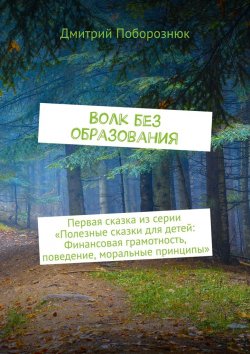 Дмитрий Поборознюк

ВОЛК БЕЗ ОБРАЗОВАНИЯ

Первая сказка из серии «Полезные сказки для детей: Финансовая грамотность, поведение, моральные принципы»